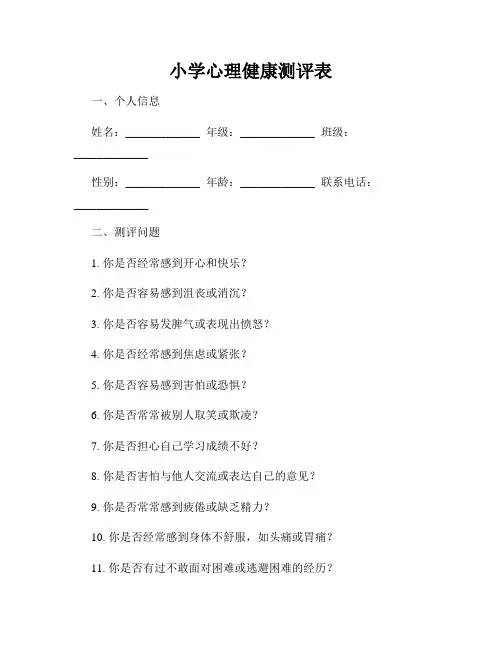 小学心理健康测评表

一、个人信息

姓名：____________ 年级：____________ 班级：____________

性别：____________ 年龄：____________ 联系电话：____________

二、测评问题

1. 你是否经常感到开心和快乐？

2. 你是否容易感到沮丧或消沉？

3. 你是否容易发脾气或表现出愤怒？

4. 你是否经常感到焦虑或紧张？

5. 你是否容易感到害怕或恐惧？

6. 你是否常常被别人取笑或欺凌？

7. 你是否担心自己学习成绩不好？

8. 你是否害怕与他人交流或表达自己的意见？

9. 你是否常常感到疲倦或缺乏精力？

10. 你是否经常感到身体不舒服，如头痛或胃痛？

11. 你是否有过不敢面对困难或逃避困难的经历？